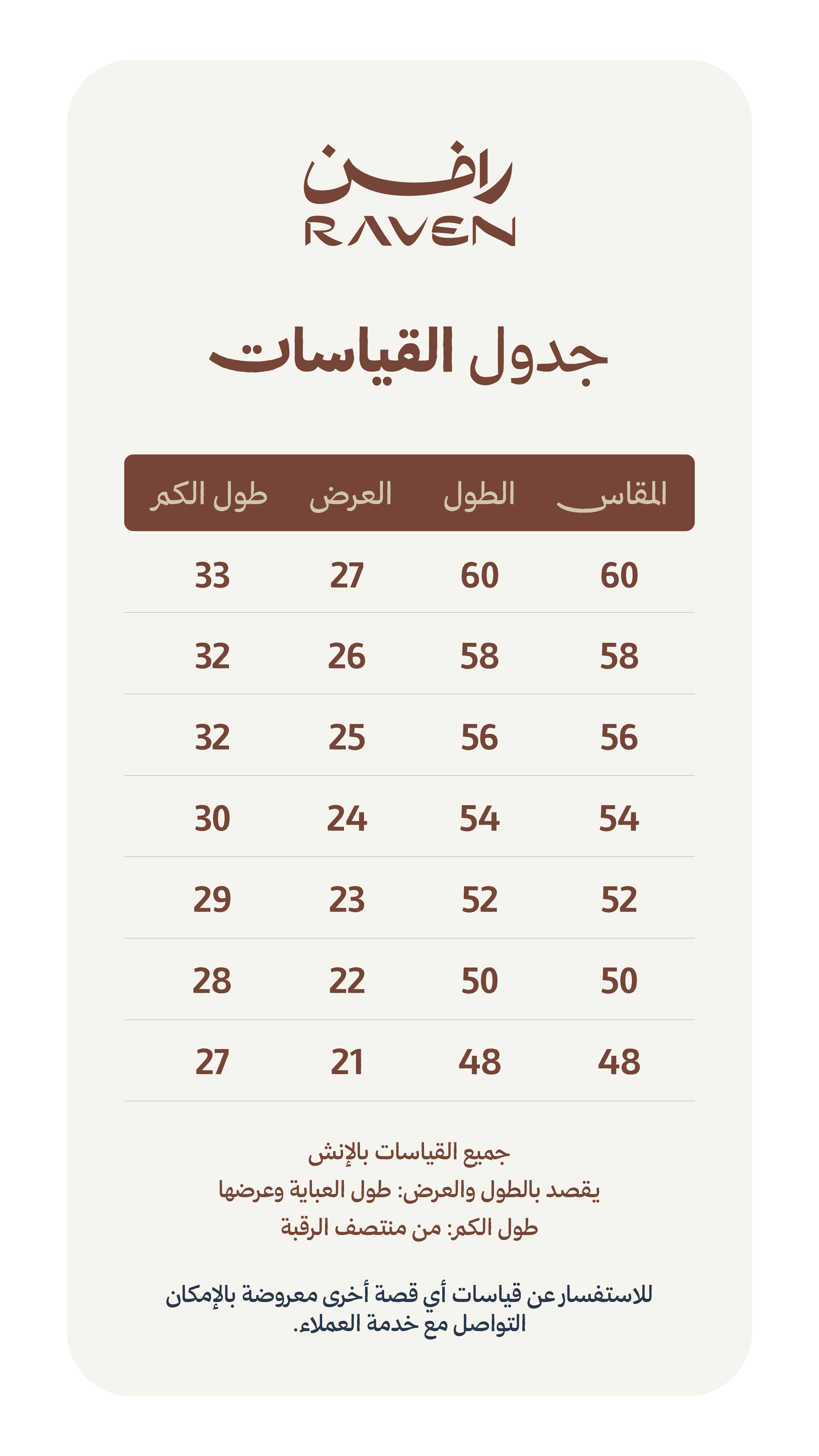 رافن
RAVEN

جدول القياسات

| المقاس | الطول | العرض | طول الكم |
|---|---|---|---|
| 60 | 60 | 27 | 33 |
| 58 | 58 | 26 | 32 |
| 56 | 56 | 25 | 32 |
| 54 | 54 | 24 | 30 |
| 52 | 52 | 23 | 29 |
| 50 | 50 | 22 | 28 |
| 48 | 48 | 21 | 27 |

جميع القياسات بالإنش
يقصد بالطول والعرض: طول العباية وعرضها
طول الكم: من منتصف الرقبة

للاستفسار عن قياسات أي قصة أخرى معروضة بالإمكان التواصل مع خدمة العملاء.